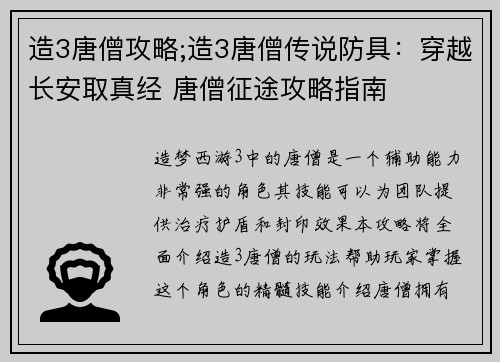 造3唐僧攻略;造3唐僧传说防具：穿越长安取真经 唐僧征途攻略指南

造梦西游3中的唐僧是一个辅助能力非常强的角色其技能可以为团队提供治疗护盾和封印效果本攻略将全面介绍造3唐僧的玩法帮助玩家掌握这个角色的精髓技能介绍唐僧拥有